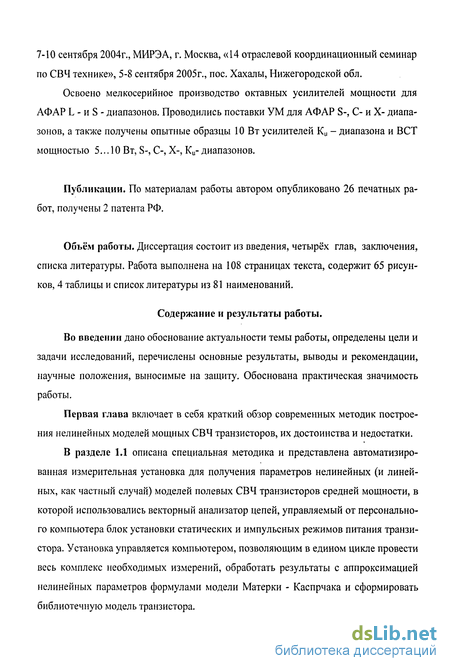 7-10 сентября 2004г., МИРЭА, г. Москва, «14 отраслевой координационный семинар по СВЧ технике», 5-8 сентября 2005г., пос. Хахалы, Нижегородской обл.

Освоено мелкосерийное производство октавных усилителей мощности для АФАР L - и S - диапазонов. Проводились поставки УМ для АФАР S-, C- и X- диапазонов, а также получены опытные образцы 10 Вт усилителей $K_u$ – диапазона и ВСТ мощностью 5…10 Вт, S-, C-, X-, $K_u$- диапазонов.

Публикации. По материалам работы автором опубликовано 26 печатных работ, получены 2 патента РФ.

Объём работы. Диссертация состоит из введения, четырёх глав, заключения, списка литературы. Работа выполнена на 108 страницах текста, содержит 65 рисунков, 4 таблицы и список литературы из 81 наименований.

Содержание и результаты работы.

Во введении дано обоснование актуальности темы работы, определены цели и задачи исследований, перечислены основные результаты, выводы и рекомендации, научные положения, выносимые на защиту. Обоснована практическая значимость работы.

Первая глава включает в себя краткий обзор современных методик построения нелинейных моделей мощных СВЧ транзисторов, их достоинства и недостатки.

В разделе 1.1 описана специальная методика и представлена автоматизированная измерительная установка для получения параметров нелинейных (и линейных, как частный случай) моделей полевых СВЧ транзисторов средней мощности, в которой использовались векторный анализатор цепей, управляемый от персонального компьютера блок установки статических и импульсных режимов питания транзистора. Установка управляется компьютером, позволяющим в едином цикле провести весь комплекс необходимых измерений, обработать результаты с аппроксимацией нелинейных параметров формулами модели Матерки - Каспрчака и сформировать библиотечную модель транзистора.

dsLib.net
библиотека диссертаций